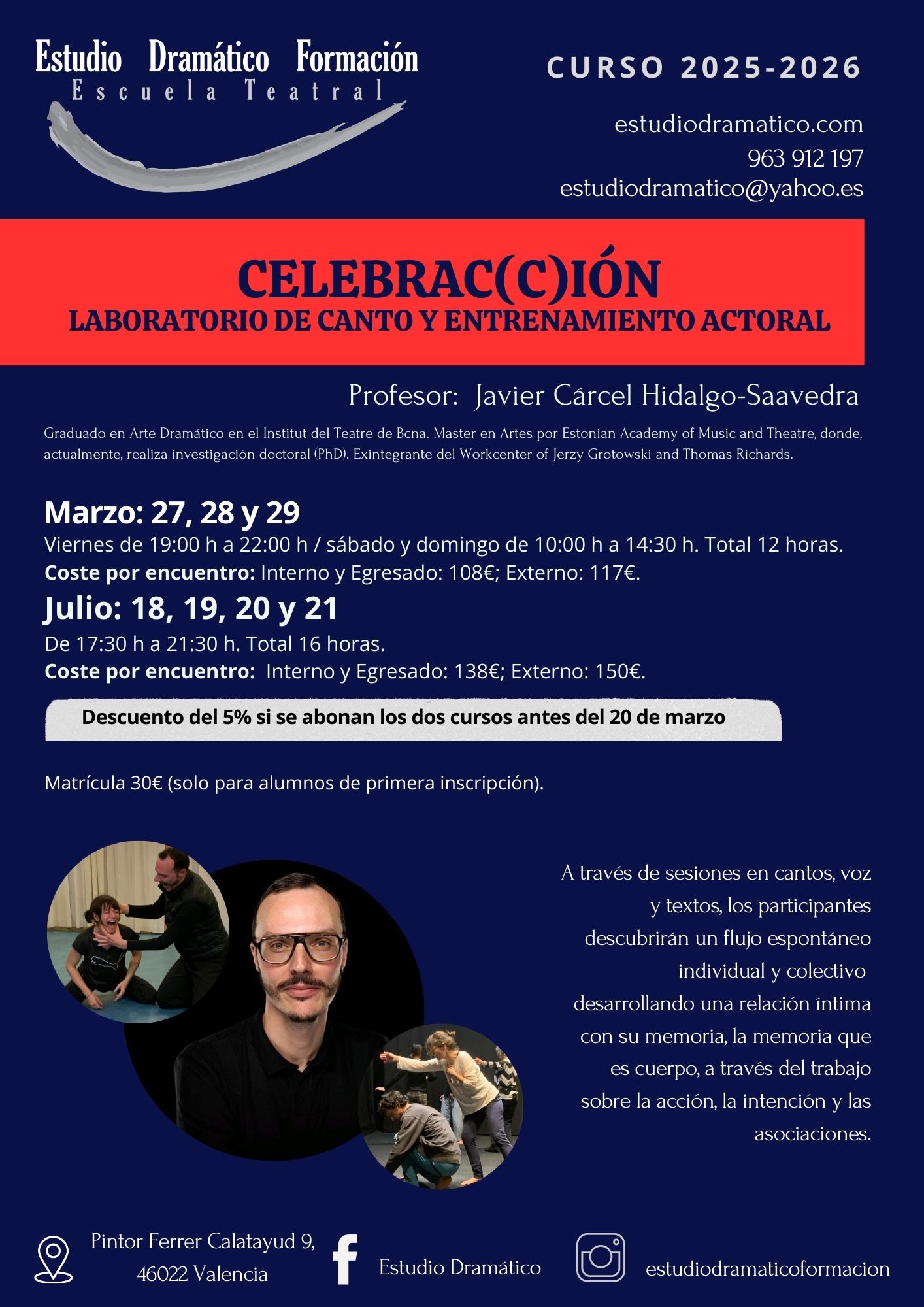 Estudio Dramático Formación
Escuela Teatral

CURSO 2025-2026

estudiodramatico.com
963 912 197
estudiodramatico@yahoo.es

CELEBRAC(C)IÓN
LABORATORIO DE CANTO Y ENTRENAMIENTO ACTORAL

Profesor: Javier Cárcel Hidalgo-Saavedra

Graduado en Arte Dramático en el Institut del Teatre de Bcna. Master en Artes por Estonian Academy of Music and Theatre, donde, actualmente, realiza investigación doctoral (PhD). Exintegrante del Workcenter of Jerzy Grotowski and Thomas Richards.

Marzo: 27, 28 y 29
Viernes de 19:00 h a 22:00 h / sábado y domingo de 10:00 h a 14:30 h. Total 12 horas.
Coste por encuentro: Interno y Egresado: 108€; Externo: 117€.

Julio: 18, 19, 20 y 21
De 17:30 h a 21:30 h. Total 16 horas.
Coste por encuentro: Interno y Egresado: 138€; Externo: 150€.

Descuento del 5% si se abonan los dos cursos antes del 20 de marzo

Matrícula 30€ (solo para alumnos de primera inscripción).

A través de sesiones en cantos, voz y textos, los participantes descubrirán un flujo espontáneo individual y colectivo desarrollando una relación íntima con su memoria, la memoria que es cuerpo, a través del trabajo sobre la acción, la intención y las asociaciones.

Pintor Ferrer Calatayud 9, 46022 Valencia

Estudio Dramático

estudiodramaticoformacion